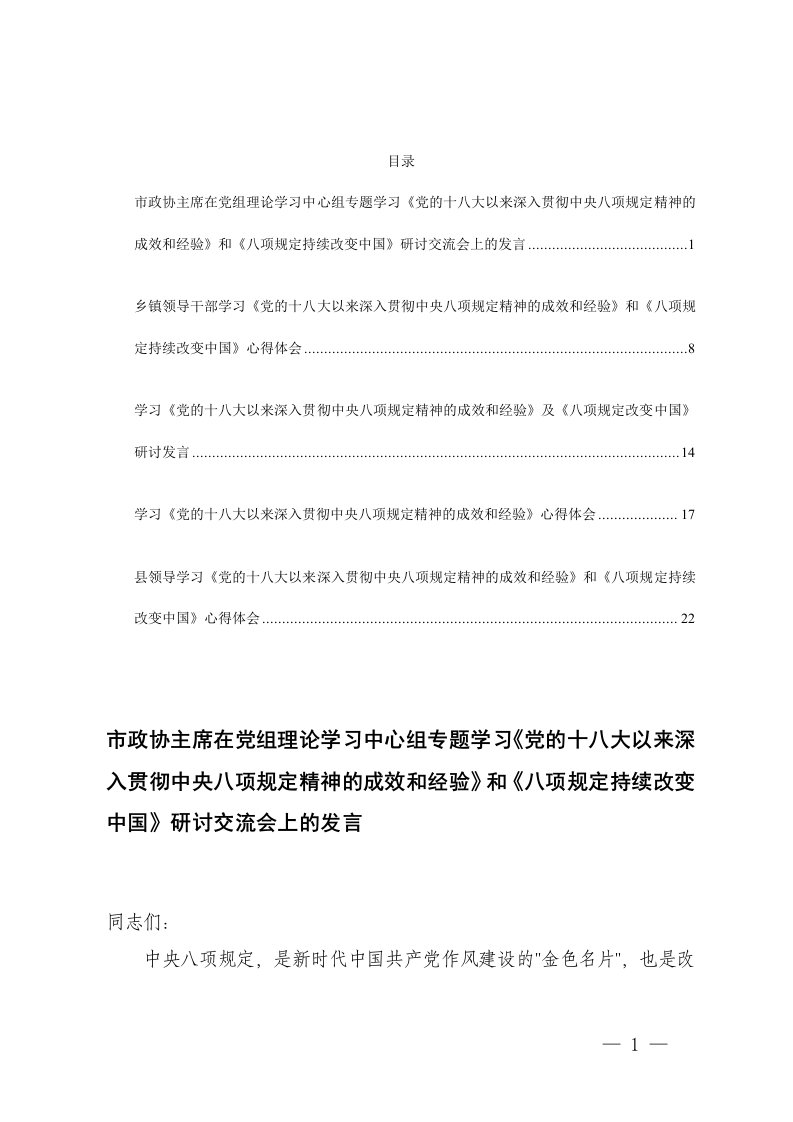 目录

市政协主席在党组理论学习中心组专题学习《党的十八大以来深入贯彻中央八项规定精神的成效和经验》和《八项规定持续改变中国》研讨交流会上的发言........................................1

乡镇领导干部学习《党的十八大以来深入贯彻中央八项规定精神的成效和经验》和《八项规定持续改变中国》心得体会................................................................................................8

学习《党的十八大以来深入贯彻中央八项规定精神的成效和经验》及《八项规定改变中国》研讨发言..........................................................................................................................14

学习《党的十八大以来深入贯彻中央八项规定精神的成效和经验》心得体会.................... 17

县领导学习《党的十八大以来深入贯彻中央八项规定精神的成效和经验》和《八项规定持续改变中国》心得体会........................................................................................................ 22

市政协主席在党组理论学习中心组专题学习《党的十八大以来深入贯彻中央八项规定精神的成效和经验》和《八项规定持续改变中国》研讨交流会上的发言

同志们：

中央八项规定，是新时代中国共产党作风建设的"金色名片"，也是改

— 1 —